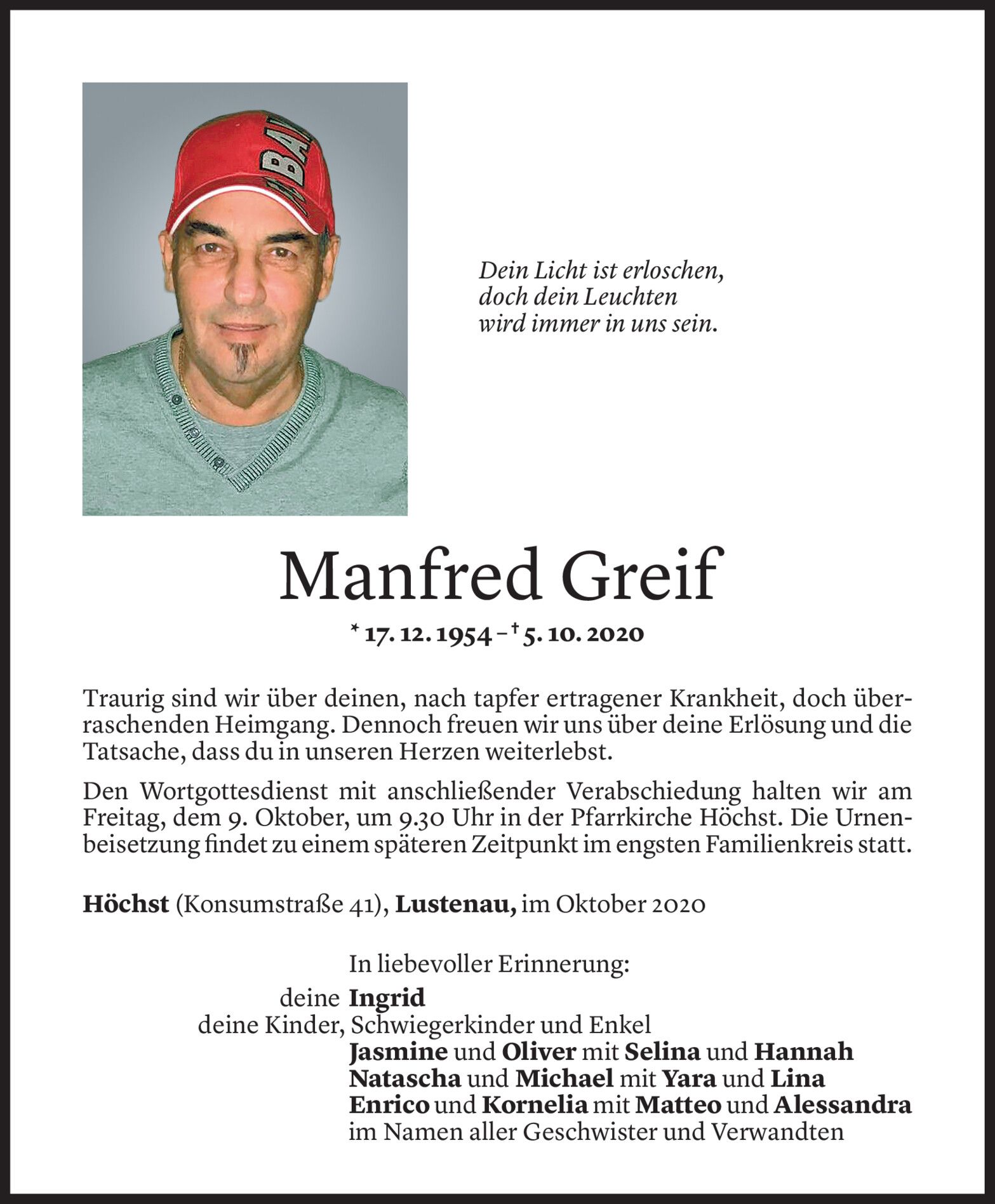 Dein Licht ist erloschen, doch dein Leuchten wird immer in uns sein.

Manfred Greif

* 17. 12. 1954 – † 5. 10. 2020

Traurig sind wir über deinen, nach tapfer ertragener Krankheit, doch überraschenden Heimgang. Dennoch freuen wir uns über deine Erlösung und die Tatsache, dass du in unseren Herzen weiterlebst.

Den Wortgottesdienst mit anschließender Verabschiedung halten wir am Freitag, dem 9. Oktober, um 9.30 Uhr in der Pfarrkirche Höchst. Die Urnenbeisetzung findet zu einem späteren Zeitpunkt im engsten Familienkreis statt.

Höchst (Konsumstraße 41), Lustenau, im Oktober 2020

In liebevoller Erinnerung:
deine Ingrid
deine Kinder, Schwiegerkinder und Enkel
Jasmine und Oliver mit Selina und Hannah
Natascha und Michael mit Yara und Lina
Enrico und Kornelia mit Matteo und Alessandra
im Namen aller Geschwister und Verwandten